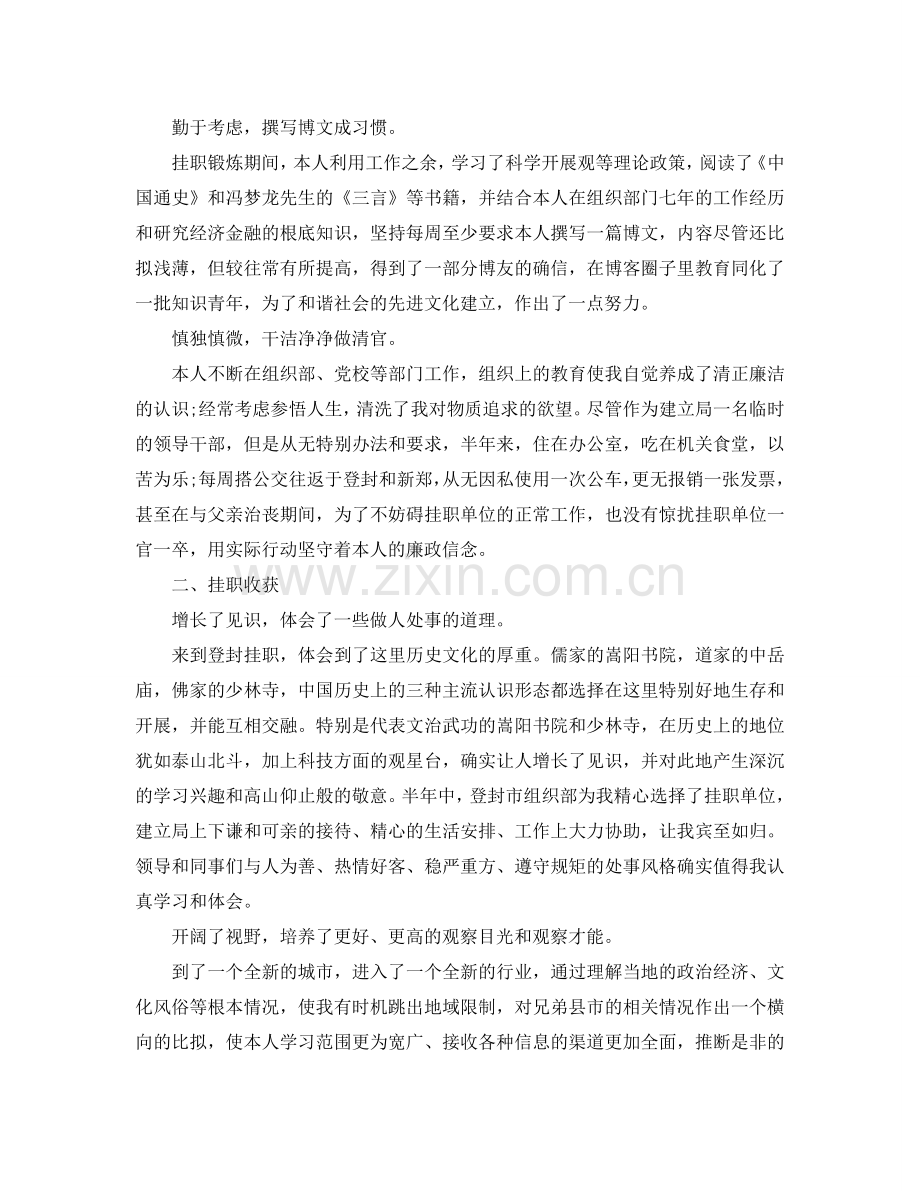 勤于考虑，撰写博文成习惯。

挂职锻炼期间，本人利用工作之余，学习了科学开展观等理论政策，阅读了《中国通史》和冯梦龙先生的《三言》等书籍，并结合本人在组织部门七年的工作经历和研究经济金融的根底知识，坚持每周至少要求本人撰写一篇博文，内容尽管还比拟浅薄，但较往常有所提高，得到了一部分博友的确信，在博客圈子里教育同化了一批知识青年，为了和谐社会的先进文化建立，作出了一点努力。

慎独慎微，干洁净净做清官。

本人不断在组织部、党校等部门工作，组织上的教育使我自觉养成了清正廉洁的认识;经常考虑参悟人生，清洗了我对物质追求的欲望。尽管作为建立局一名临时的领导干部，但是从无特别办法和要求，半年来，住在办公室，吃在机关食堂，以苦为乐;每周搭公交往返于登封和新郑，从无因私使用一次公车，更无报销一张发票，甚至在与父亲治丧期间，为了不妨碍挂职单位的正常工作，也没有惊扰挂职单位一官一卒，用实际行动坚守着本人的廉政信念。

二、挂职收获

增长了见识，体会了一些做人处事的道理。

来到登封挂职，体会到了这里历史文化的厚重。儒家的嵩阳书院，道家的中岳庙，佛家的少林寺，中国历史上的三种主流认识形态都选择在这里特别好地生存和开展，并能互相交融。特别是代表文治武功的嵩阳书院和少林寺，在历史上的地位犹如泰山北斗，加上科技方面的观星台，确实让人增长了见识，并对此地产生深沉的学习兴趣和高山仰止般的敬意。半年中，登封市组织部为我精心选择了挂职单位，建立局上下谦和可亲的接待、精心的生活安排、工作上大力协助，让我宾至如归。领导和同事们与人为善、热情好客、稳严重方、遵守规矩的处事风格确实值得我认真学习和体会。

开阔了视野，培养了更好、更高的观察目光和观察才能。

到了一个全新的城市，进入了一个全新的行业，通过理解当地的政治经济、文化风俗等根本情况，使我有时机跳出地域限制，对兄弟县市的相关情况作出一个横向的比拟，使本人学习范围更为宽广、接收各种信息的渠道更加全面，推断是非的

www.zixin.com.cn